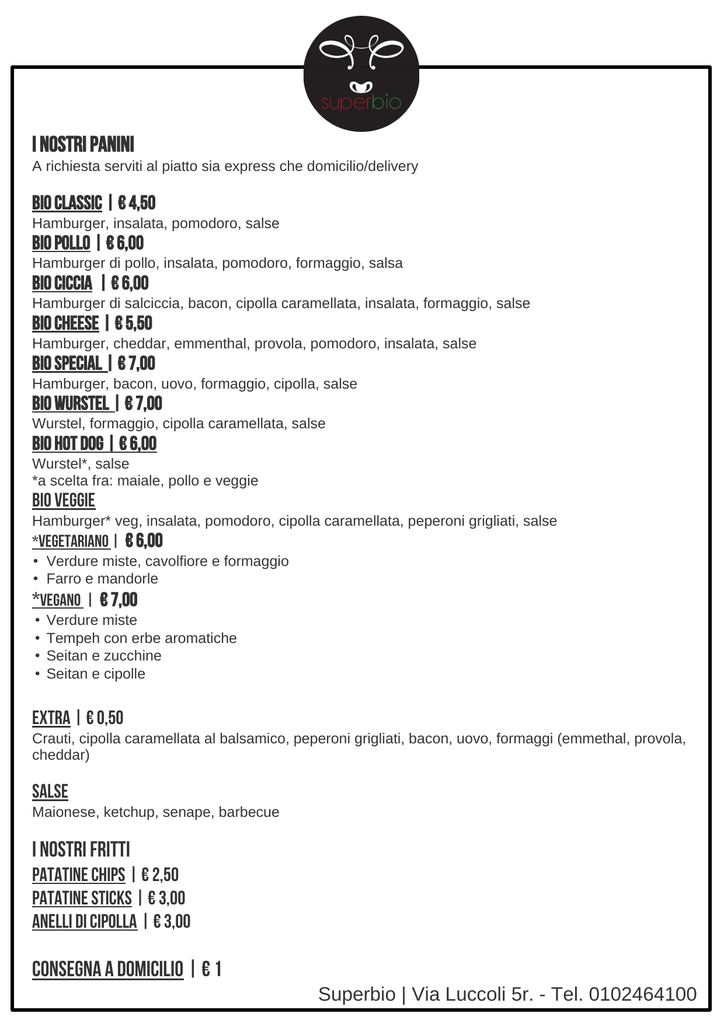 superbio

I NOSTRI PANINI
A richiesta serviti al piatto sia express che domicilio/delivery

BIO CLASSIC | € 4,50
Hamburger, insalata, pomodoro, salse
BIO POLLO | € 6,00
Hamburger di pollo, insalata, pomodoro, formaggio, salsa
BIO CICCIA | € 6,00
Hamburger di salciccia, bacon, cipolla caramellata, insalata, formaggio, salse
BIO CHEESE | € 5,50
Hamburger, cheddar, emmenthal, provola, pomodoro, insalata, salse
BIO SPECIAL | € 7,00
Hamburger, bacon, uovo, formaggio, cipolla, salse
BIO WURSTEL | € 7,00
Wurstel, formaggio, cipolla caramellata, salse
BIO HOT DOG | € 6,00
Wurstel*, salse
*a scelta fra: maiale, pollo e veggie
BIO VEGGIE
Hamburger* veg, insalata, pomodoro, cipolla caramellata, peperoni grigliati, salse
*VEGETARIANO | € 6,00
• Verdure miste, cavolfiore e formaggio
• Farro e mandorle
*VEGANO | € 7,00
• Verdure miste
• Tempeh con erbe aromatiche
• Seitan e zucchine
• Seitan e cipolle

EXTRA | € 0,50
Crauti, cipolla caramellata al balsamico, peperoni grigliati, bacon, uovo, formaggi (emmethal, provola, cheddar)

SALSE
Maionese, ketchup, senape, barbecue

I NOSTRI FRITTI
PATATINE CHIPS | € 2,50
PATATINE STICKS | € 3,00
ANELLI DI CIPOLLA | € 3,00

CONSEGNA A DOMICILIO | € 1
Superbio | Via Luccoli 5r. - Tel. 0102464100